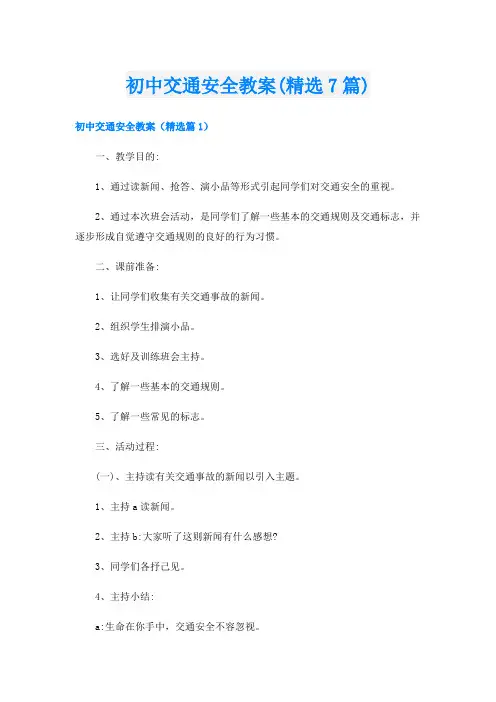 初中交通安全教案(精选7篇)

初中交通安全教案（精选篇1）

一、教学目的:

1、通过读新闻、抢答、演小品等形式引起同学们对交通安全的重视。

2、通过本次班会活动，是同学们了解一些基本的交通规则及交通标志，并逐步形成自觉遵守交通规则的良好的行为习惯。

二、课前准备:

1、让同学们收集有关交通事故的新闻。

2、组织学生排演小品。

3、选好及训练班会主持。

4、了解一些基本的交通规则。

5、了解一些常见的标志。

三、活动过程:

(一)、主持读有关交通事故的新闻以引入主题。

1、主持a读新闻。

2、主持b:大家听了这则新闻有什么感想?

3、同学们各抒己见。

4、主持小结:

a:生命在你手中，交通安全不容忽视。